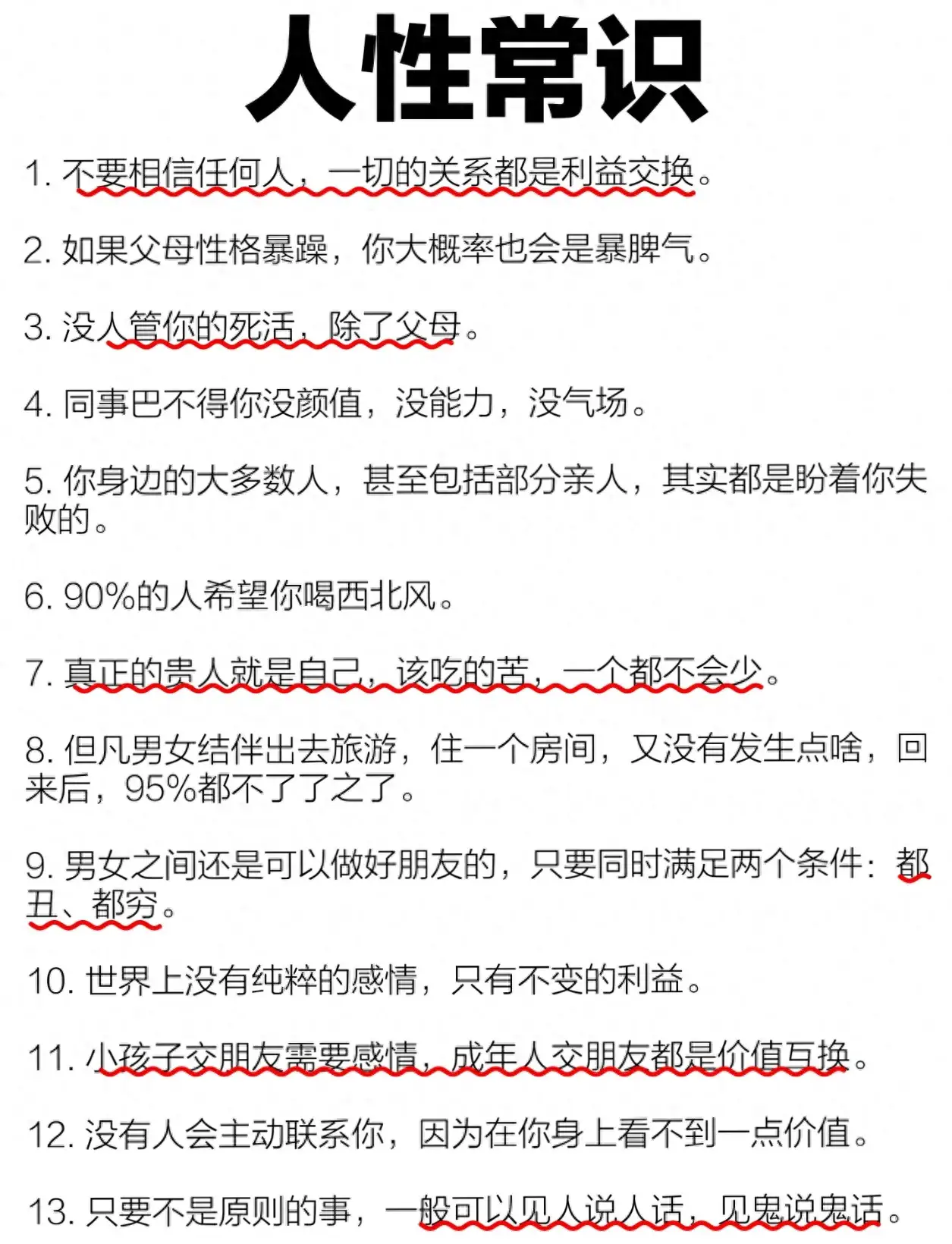 人性常识

1. 不要相信任何人，一切的关系都是利益交换。

2. 如果父母性格暴躁，你大概率也会是暴脾气。

3. 没人管你的死活，除了父母。

4. 同事巴不得你没颜值，没能力，没气场。

5. 你身边的大多数人，甚至包括部分亲人，其实都是盼着你失败的。

6. 90%的人希望你喝西北风。

7. 真正的贵人就是自己，该吃的苦，一个都不会少。

8. 但凡男女结伴出去旅游，住一个房间，又没有发生点啥，回来后，95%都不了了之了。

9. 男女之间还是可以做好朋友的，只要同时满足两个条件：都丑、都穷。

10. 世界上没有纯粹的感情，只有不变的利益。

11. 小孩子交朋友需要感情，成年人交朋友都是价值互换。

12. 没有人会主动联系你，因为在你身上看不到一点价值。

13. 只要不是原则的事，一般可以见人说人话，见鬼说鬼话。